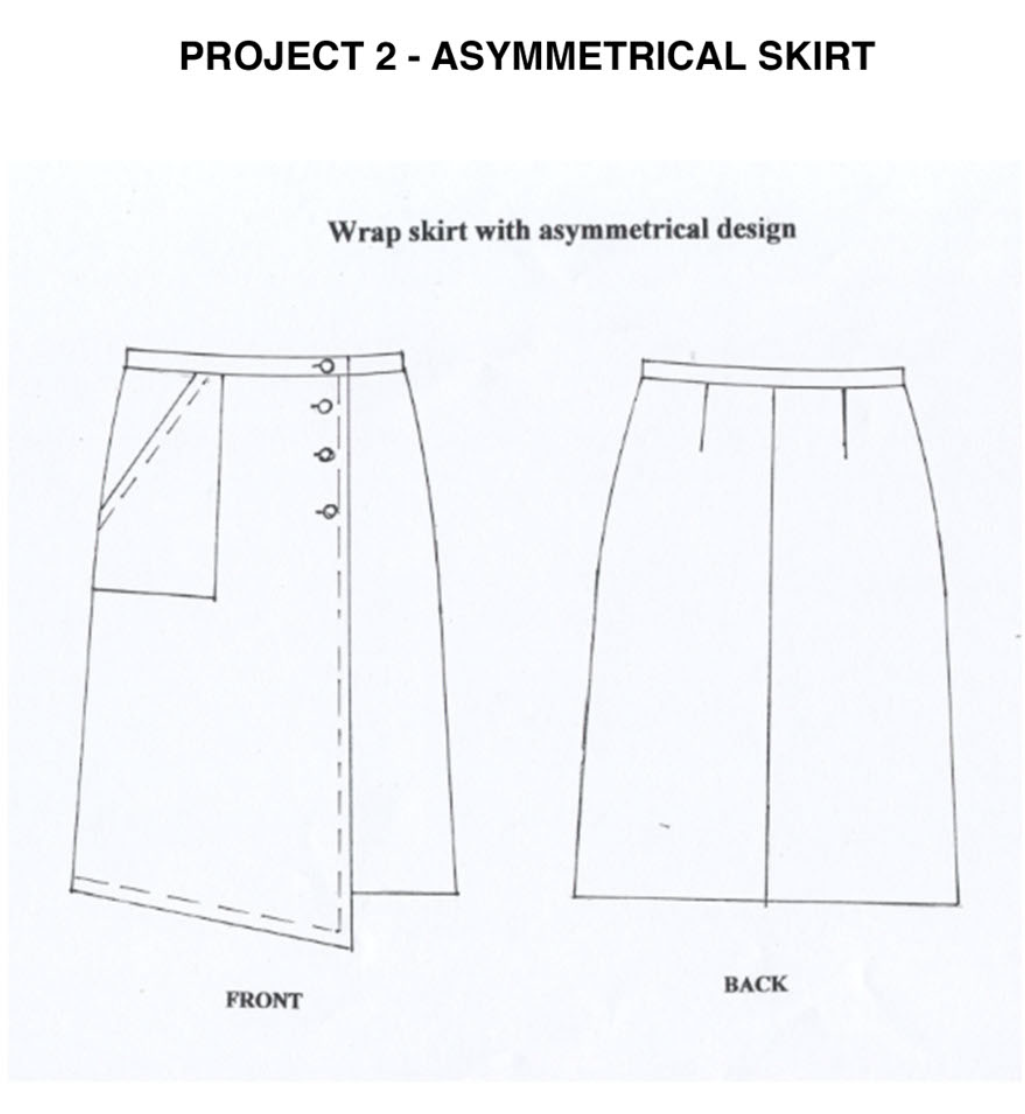 PROJECT 2 - ASYMMETRICAL SKIRT

Wrap skirt with asymmetrical design

FRONT

BACK